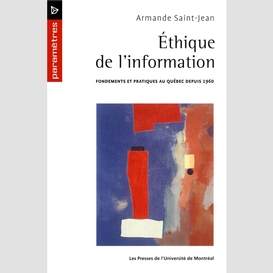 paramètres

Armande Saint-Jean

Éthique de l'information

FONDEMENTS ET PRATIQUES AU QUÉBEC DEPUIS 1960

Les Presses de l'Université de Montréal